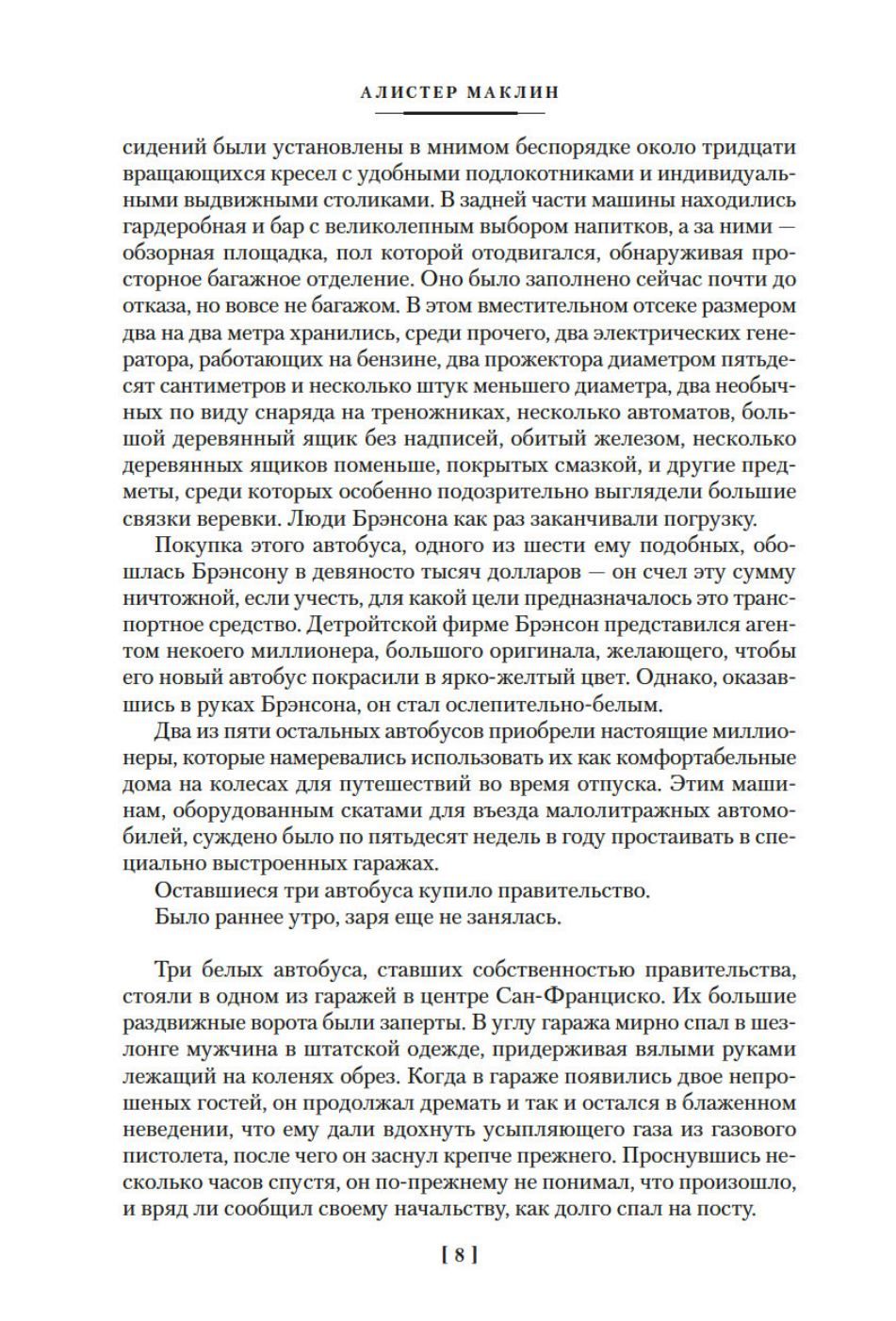 АЛИСТЕР МАКЛИН

сидений были установлены в мнимом беспорядке около тридцати вращающихся кресел с удобными подлокотниками и индивидуальными выдвижными столиками. В задней части машины находились гардеробная и бар с великолепным выбором напитков, а за ними — обзорная площадка, пол которой отодвигался, обнаруживая просторное багажное отделение. Оно было заполнено сейчас почти до отказа, но вовсе не багажом. В этом вместительном отсеке размером два на два метра хранились, среди прочего, два электрических генератора, работающих на бензине, два прожектора диаметром пятьдесят сантиметров и несколько штук меньшего диаметра, два необычных по виду снаряда на треножниках, несколько автоматов, большой деревянный ящик без надписей, обитый железом, несколько деревянных ящиков поменьше, покрытых смазкой, и другие предметы, среди которых особенно подозрительно выглядели большие связки веревки. Люди Брэнсона как раз заканчивали погрузку.

Покупка этого автобуса, одного из шести ему подобных, обошлась Брэнсону в девяносто тысяч долларов — он счел эту сумму ничтожной, если учесть, для какой цели предназначалось это транспортное средство. Детройтской фирме Брэнсон представился агентом некоего миллионера, большого оригинала, желающего, чтобы его новый автобус покрасили в ярко-желтый цвет. Однако, оказавшись в руках Брэнсона, он стал ослепительно-белым.

Два из пяти остальных автобусов приобрели настоящие миллионеры, которые намеревались использовать их как комфортабельные дома на колесах для путешествий во время отпуска. Этим машинам, оборудованным скатами для въезда малолитражных автомобилей, суждено было по пятьдесят недель в году простаивать в специально выстроенных гаражах.

Оставшиеся три автобуса купило правительство.

Было раннее утро, заря еще не занялась.

Три белых автобуса, ставших собственностью правительства, стояли в одном из гаражей в центре Сан-Франциско. Их большие раздвижные ворота были заперты. В углу гаража мирно спал в шезлонге мужчина в штатской одежде, придерживая вялыми руками лежащий на коленях обрез. Когда в гараже появились двое непрошеных гостей, он продолжал дремать и так и остался в блаженном неведении, что ему дали вдохнуть усыпляющего газа из газового пистолета, после чего он заснул крепче прежнего. Проснувшись несколько часов спустя, он по-прежнему не понимал, что произошло, и вряд ли сообщил своему начальству, как долго спал на посту.

[ 8 ]